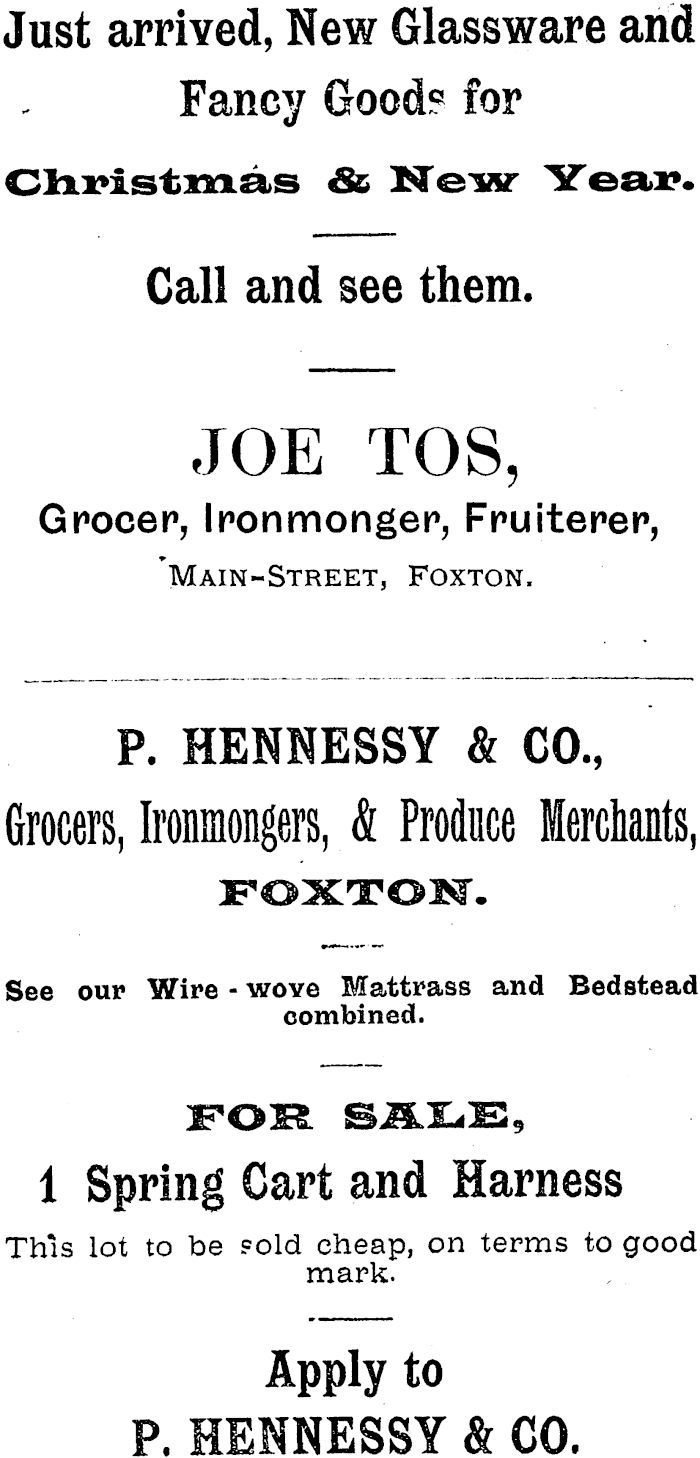 Just arrived, New Glassware and Fancy Goods for

Christmas & New Year.

Call and see them.

JOE TOS,

Grocer, Ironmonger, Fruiterer,

MAIN-STREET, FOXTON.

P. HENNESSY & CO.,

Grocers, Ironmongers, & Produce Merchants,

FOXTON.

See our Wire - wove Mattrass and Bedstead combined.

FOR SALE,

1 Spring Cart and Harness

This lot to be sold cheap, on terms to good mark.

Apply to

P. HENNESSY & CO.